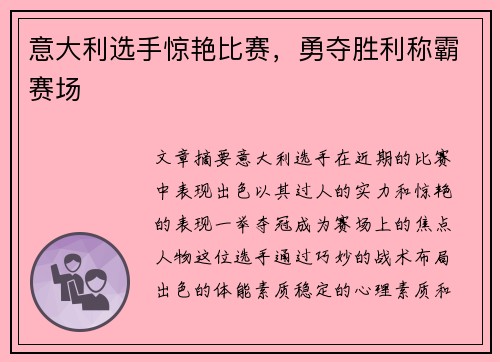 意大利选手惊艳比赛，勇夺胜利称霸赛场

文章摘要意大利选手在近期的比赛中表现出色以其过人的实力和惊艳的表现一举夺冠成为赛场上的焦点人物这位选手通过巧妙的战术布局出色的体能素质稳定的心理素质和